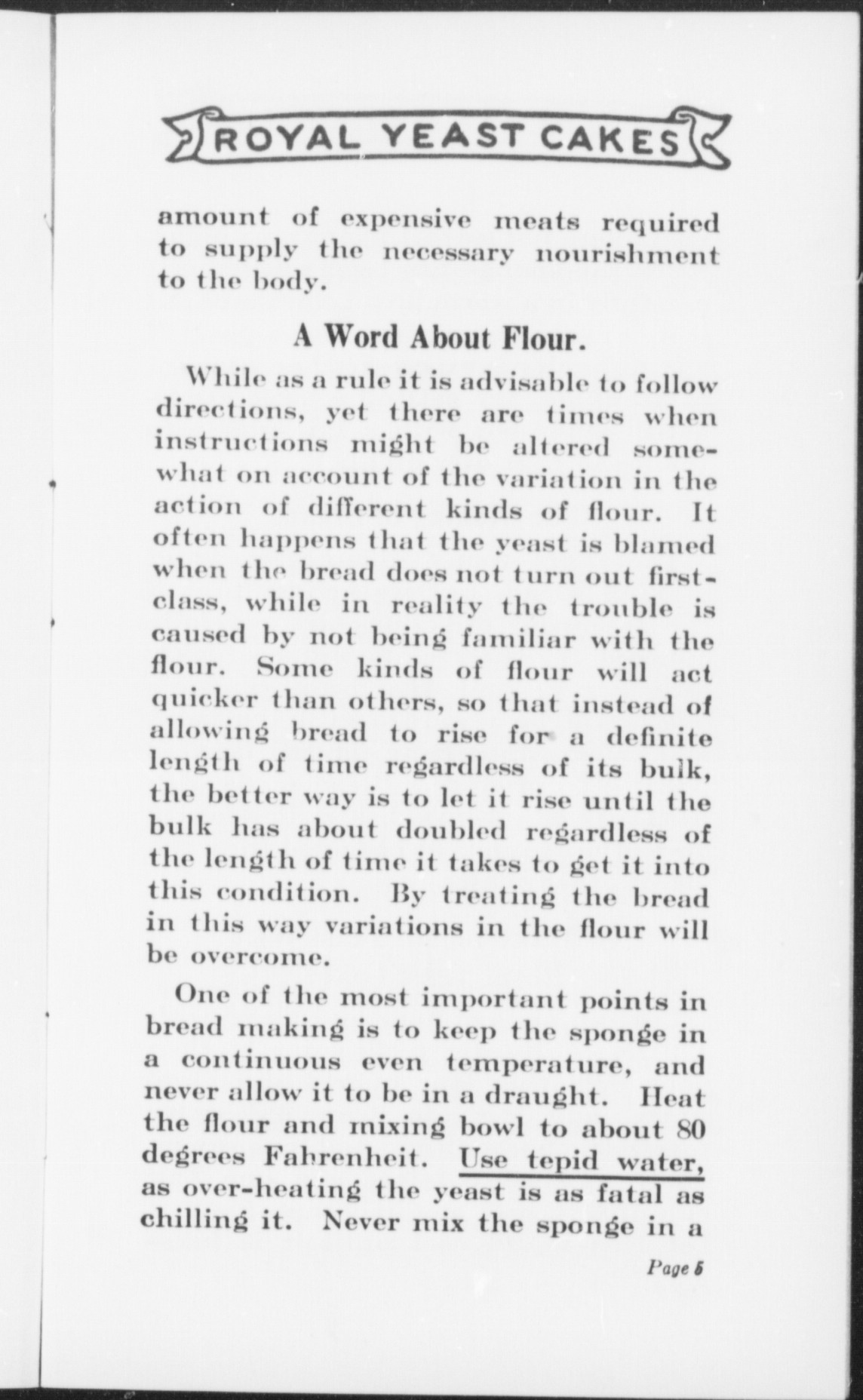 ROYAL YEAST CAKES

amount of expensive meats required to supply the necessary nourishment to the body.

A Word About Flour.

While as a rule it is advisable to follow directions, yet there are times when instructions might be altered somewhat on account of the variation in the action of different kinds of flour. It often happens that the yeast is blamed when the bread does not turn out first-class, while in reality the trouble is caused by not being familiar with the flour. Some kinds of flour will act quicker than others, so that instead of allowing bread to rise for a definite length of time regardless of its bulk, the better way is to let it rise until the bulk has about doubled regardless of the length of time it takes to get it into this condition. By treating the bread in this way variations in the flour will be overcome.

One of the most important points in bread making is to keep the sponge in a continuous even temperature, and never allow it to be in a draught. Heat the flour and mixing bowl to about 80 degrees Fahrenheit. Use tepid water, as over-heating the yeast is as fatal as chilling it. Never mix the sponge in a

Page 5